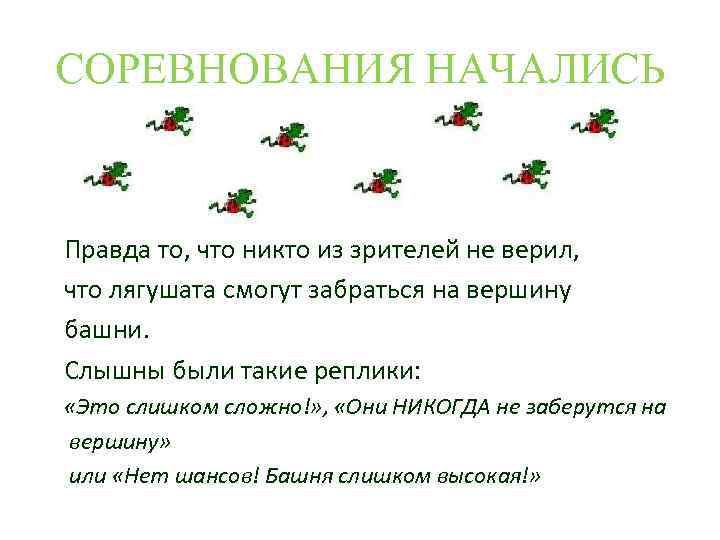 СОРЕВНОВАНИЯ НАЧАЛИСЬ

Правда то, что никто из зрителей не верил, что лягушата смогут забраться на вершину башни.

Слышны были такие реплики:

«Это слишком сложно!», «Они НИКОГДА не заберутся на вершину»
или «Нет шансов! Башня слишком высокая!»